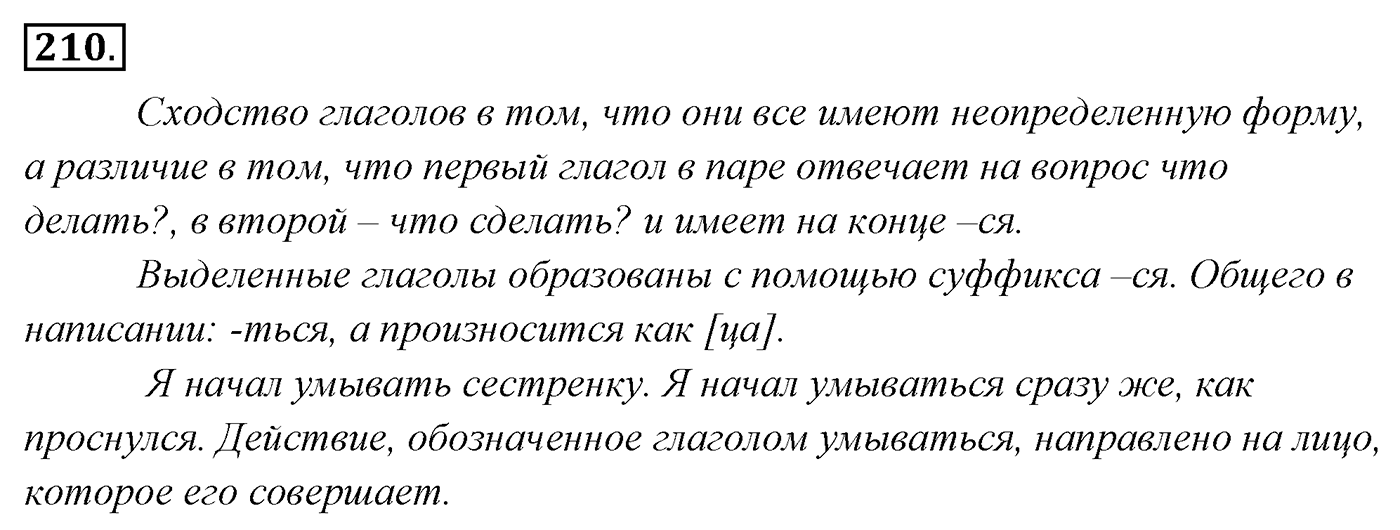 210.

Сходство глаголов в том, что они все имеют неопределенную форму, а различие в том, что первый глагол в паре отвечает на вопрос что делать?, в второй – что сделать? и имеет на конце –ся.

Выделенные глаголы образованы с помощью суффикса –ся. Общего в написании: -ться, а произносится как [ца].

Я начал умывать сестренку. Я начал умываться сразу же, как проснулся. Действие, обозначенное глаголом умываться, направлено на лицо, которое его совершает.